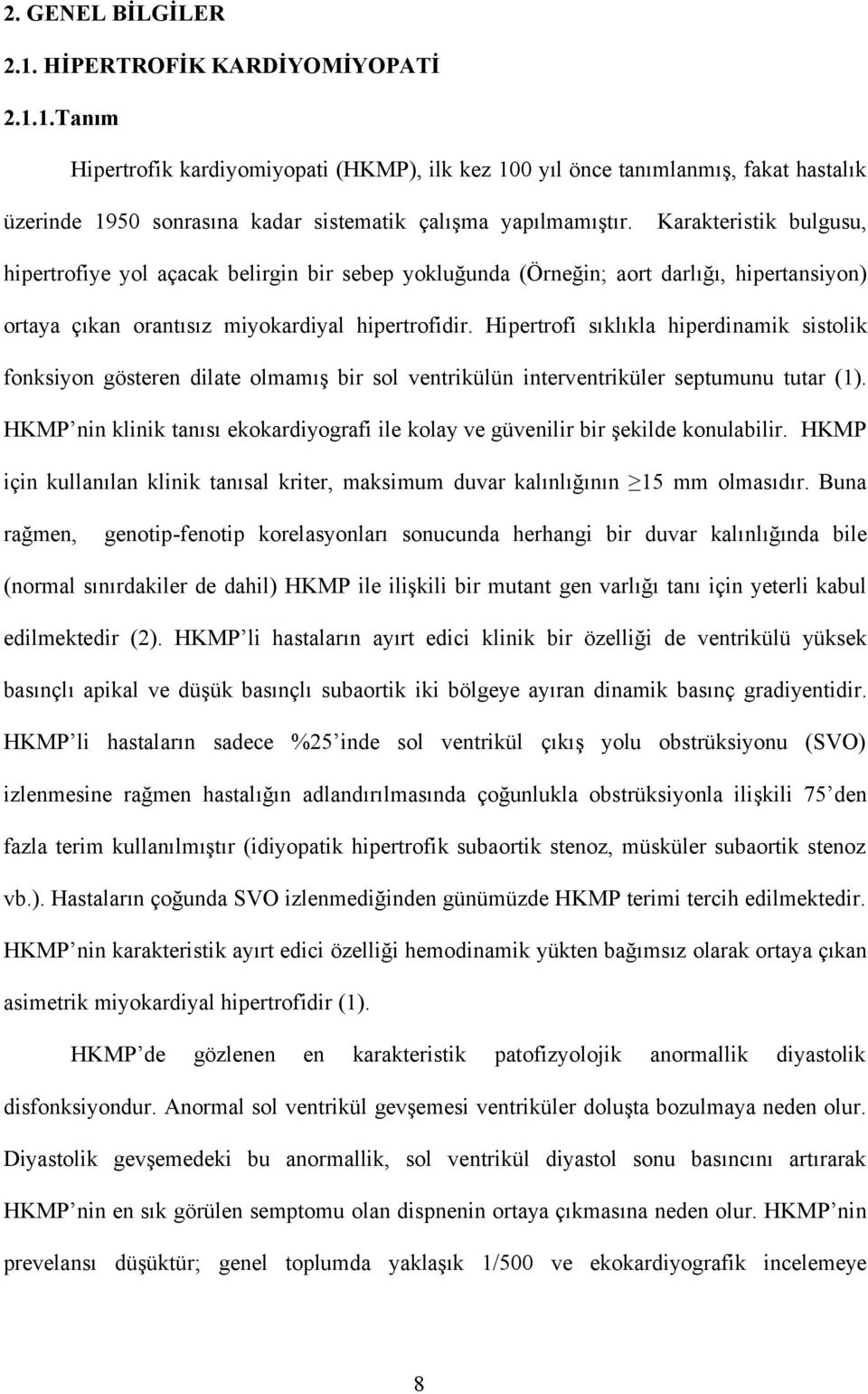 2. GENEL BİLGİLER

2.1. HİPERTROFİK KARDİYOMİYOPATİ

2.1.1.Tanım

Hipertrofik kardiyomiyopati (HKMP), ilk kez 100 yıl önce tanımlanmış, fakat hastalık üzerinde 1950 sonrasına kadar sistematik çalışma yapılmamıştır. Karakteristik bulgusu, hipertrofiye yol açacak belirgin bir sebep yokluğunda (Örneğin; aort darlığı, hipertansiyon) ortaya çıkan orantısız miyokardiyal hipertrofidir. Hipertrofi sıklıkla hiperdinamik sistolik fonksiyon gösteren dilate olmamış bir sol ventrikülün interventriküler septumunu tutar (1). HKMP nin klinik tanısı ekokardiyografi ile kolay ve güvenilir bir şekilde konulabilir. HKMP için kullanılan klinik tanısal kriter, maksimum duvar kalınlığının $\geq$15 mm olmasıdır. Buna rağmen, genotip-fenotip korelasyonları sonucunda herhangi bir duvar kalınlığında bile (normal sınırdakiler de dahil) HKMP ile ilişkili bir mutant gen varlığı tanı için yeterli kabul edilmektedir (2). HKMP li hastaların ayırt edici klinik bir özelliği de ventrikülü yüksek basınçlı apikal ve düşük basınçlı subaortik iki bölgeye ayıran dinamik basınç gradiyentidir. HKMP li hastaların sadece %25 inde sol ventrikül çıkış yolu obstrüksiyonu (SVO) izlenmesine rağmen hastalığın adlandırılmasında çoğunlukla obstrüksiyonla ilişkili 75 den fazla terim kullanılmıştır (idiyopatik hipertrofik subaortik stenoz, müsküler subaortik stenoz vb.). Hastaların çoğunda SVO izlenmediğinden günümüzde HKMP terimi tercih edilmektedir. HKMP nin karakteristik ayırt edici özelliği hemodinamik yükten bağımsız olarak ortaya çıkan asimetrik miyokardiyal hipertrofidir (1).

HKMP de gözlenen en karakteristik patofizyolojik anormallik diyastolik disfonksiyondur. Anormal sol ventrikül gevşemesi ventriküler doluşta bozulmaya neden olur. Diyastolik gevşemedeki bu anormallik, sol ventrikül diyastol sonu basıncını artırarak HKMP nin en sık görülen semptomu olan dispnenin ortaya çıkmasına neden olur. HKMP nin prevelansı düşüktür; genel toplumda yaklaşık 1/500 ve ekokardiyografik incelemeye

8